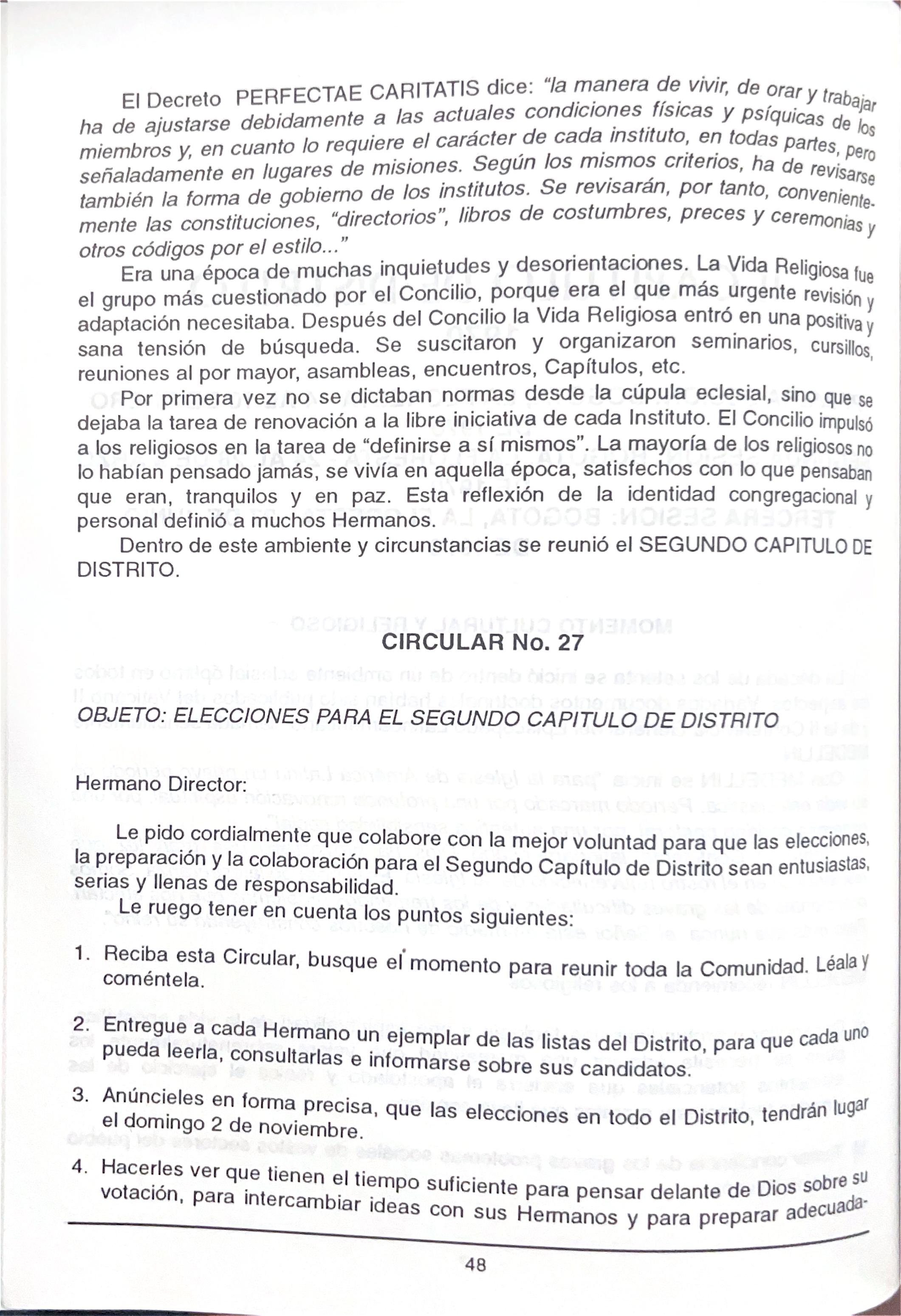 El Decreto PERFECTAE CARITATIS dice: "la manera de vivir, de orar y trabajar ha de ajustarse debidamente a las actuales condiciones físicas y psíquicas de los miembros y, en cuanto lo requiere el carácter de cada instituto, en todas partes, pero señaladamente en lugares de misiones. Según los mismos criterios, ha de revisarse también la forma de gobierno de los institutos. Se revisarán, por tanto, convenientemente las constituciones, "directorios", libros de costumbres, preces y ceremonias y otros códigos por el estilo..."

Era una época de muchas inquietudes y desorientaciones. La Vida Religiosa fue el grupo más cuestionado por el Concilio, porque era el que más urgente revisión y adaptación necesitaba. Después del Concilio la Vida Religiosa entró en una positiva y sana tensión de búsqueda. Se suscitaron y organizaron seminarios, cursillos, reuniones al por mayor, asambleas, encuentros, Capítulos, etc.

Por primera vez no se dictaban normas desde la cúpula eclesial, sino que se dejaba la tarea de renovación a la libre iniciativa de cada Instituto. El Concilio impulsó a los religiosos en la tarea de "definirse a sí mismos". La mayoría de los religiosos no lo habían pensado jamás, se vivía en aquella época, satisfechos con lo que pensaban que eran, tranquilos y en paz. Esta reflexión de la identidad congregacional y personal definió a muchos Hermanos.

Dentro de este ambiente y circunstancias se reunió el SEGUNDO CAPITULO DE DISTRITO.

CIRCULAR No. 27

OBJETO: ELECCIONES PARA EL SEGUNDO CAPITULO DE DISTRITO

Hermano Director:

Le pido cordialmente que colabore con la mejor voluntad para que las elecciones, la preparación y la colaboración para el Segundo Capítulo de Distrito sean entusiastas, serias y llenas de responsabilidad.

Le ruego tener en cuenta los puntos siguientes:

1. Reciba esta Circular, busque el momento para reunir toda la Comunidad. Léala y coméntela.

2. Entregue a cada Hermano un ejemplar de las listas del Distrito, para que cada uno pueda leerla, consultarlas e informarse sobre sus candidatos.

3. Anúncieles en forma precisa, que las elecciones en todo el Distrito, tendrán lugar el domingo 2 de noviembre.

4. Hacerles ver que tienen el tiempo suficiente para pensar delante de Dios sobre su votación, para intercambiar ideas con sus Hermanos y para preparar adecuada-

48